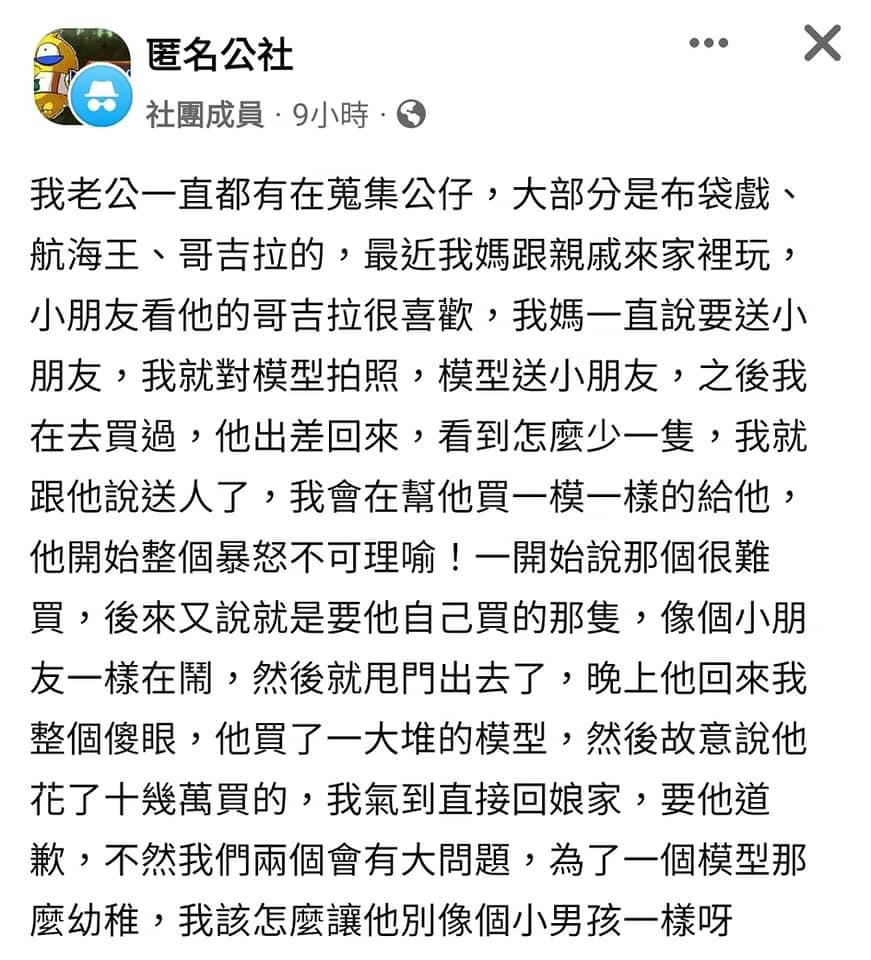 匿名公社
社團成員 · 9小時 ·

我老公一直都有在蒐集公仔，大部分是布袋戲、航海王、哥吉拉的，最近我媽跟親戚來家裡玩，小朋友看他的哥吉拉很喜歡，我媽一直說要送小朋友，我就對模型拍照，模型送小朋友，之後我在去買過，他出差回來，看到怎麼少一隻，我就跟他說送人了，我會在幫他買一模一樣的給他，他開始整個暴怒不可理喻！一開始說那個很難買，後來又說就是要他自己買的那隻，像個小朋友一樣在鬧，然後就甩門出去了，晚上他回來我整個傻眼，他買了一大堆的模型，然後故意說他花了十幾萬買的，我氣到直接回娘家，要他道歉，不然我們兩個會有大問題，為了一個模型那麼幼稚，我該怎麼讓他別像個小男孩一樣呀